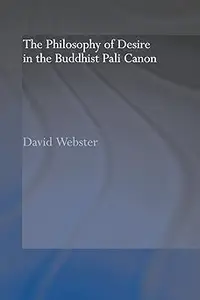 The Philosophy of Desire in the Buddhist Pali Canon

David Webster